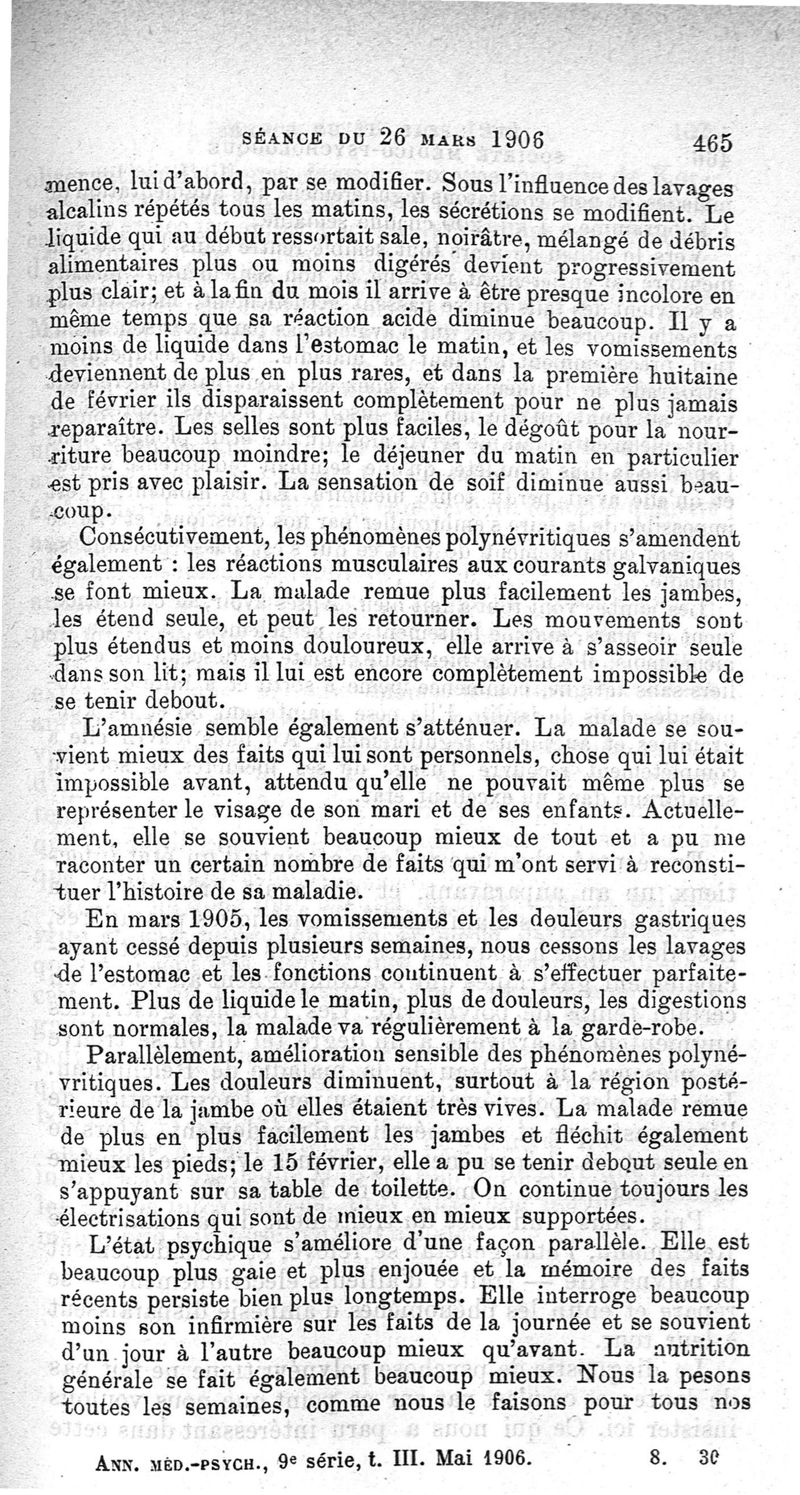 SÉANCE DU 26 MARS 1906 465

mence, lui d'abord, par se modifier. Sous l'influence des lavages alcalins répétés tous les matins, les sécrétions se modifient. Le liquide qui au début ressortait sale, noirâtre, mélangé de débris alimentaires plus ou moins digérés devient progressivement plus clair; et à la fin du mois il arrive à être presque incolore en même temps que sa réaction acide diminue beaucoup. Il y a moins de liquide dans l'estomac le matin, et les vomissements deviennent de plus en plus rares, et dans la première huitaine de février ils disparaissent complètement pour ne plus jamais reparaître. Les selles sont plus faciles, le dégoût pour la nourriture beaucoup moindre; le déjeuner du matin en particulier est pris avec plaisir. La sensation de soif diminue aussi beaucoup.

Consécutivement, les phénomènes polynévritiques s'amendent également : les réactions musculaires aux courants galvaniques se font mieux. La malade remue plus facilement les jambes, les étend seule, et peut les retourner. Les mouvements sont plus étendus et moins douloureux, elle arrive à s'asseoir seule dans son lit; mais il lui est encore complètement impossible de se tenir debout.

L'amnésie semble également s'atténuer. La malade se souvient mieux des faits qui lui sont personnels, chose qui lui était impossible avant, attendu qu'elle ne pouvait même plus se représenter le visage de son mari et de ses enfants. Actuellement, elle se souvient beaucoup mieux de tout et a pu me raconter un certain nombre de faits qui m'ont servi à reconstituer l'histoire de sa maladie.

En mars 1905, les vomissements et les douleurs gastriques ayant cessé depuis plusieurs semaines, nous cessons les lavages de l'estomac et les fonctions continuent à s'effectuer parfaitement. Plus de liquide le matin, plus de douleurs, les digestions sont normales, la malade va régulièrement à la garde-robe.

Parallèlement, amélioration sensible des phénomènes polynévritiques. Les douleurs diminuent, surtout à la région postérieure de la jambe où elles étaient très vives. La malade remue de plus en plus facilement les jambes et fléchit également mieux les pieds; le 15 février, elle a pu se tenir debout seule en s'appuyant sur sa table de toilette. On continue toujours les électrisations qui sont de mieux en mieux supportées.

L'état psychique s'améliore d'une façon parallèle. Elle est beaucoup plus gaie et plus enjouée et la mémoire des faits récents persiste bien plus longtemps. Elle interroge beaucoup moins son infirmière sur les faits de la journée et se souvient d'un jour à l'autre beaucoup mieux qu'avant. La nutrition générale se fait également beaucoup mieux. Nous la pesons toutes les semaines, comme nous le faisons pour tous nos

ANN. MÉD.-PSYCH., 9e série, t. III. Mai 1906. 8. 30